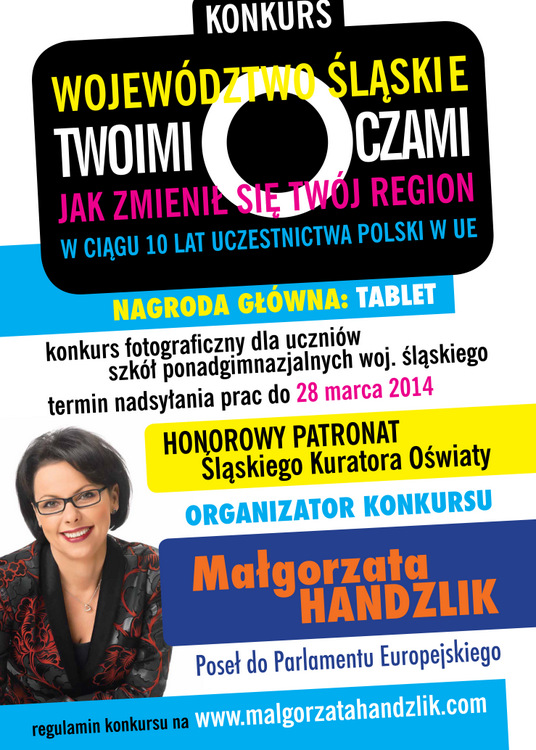 KONKURS

WOJEWÓDZTWO ŚLĄSKIE TWOIMI OCZAMI

JAK ZMIENIŁ SIĘ TWÓJ REGION

W CIĄGU 10 LAT UCZESTNICTWA POLSKI W UE

NAGRODA GŁÓWNA: TABLET

konkurs fotograficzny dla uczniów szkół ponadgimnazjalnych woj. śląskiego

termin nadsyłania prac do 28 marca 2014

HONOROWY PATRONAT Śląskiego Kuratora Oświaty

ORGANIZATOR KONKURSU

Małgorzata HANDZLIK

Poseł do Parlamentu Europejskiego

regulamin konkursu na www.malgorzatahandzlik.com